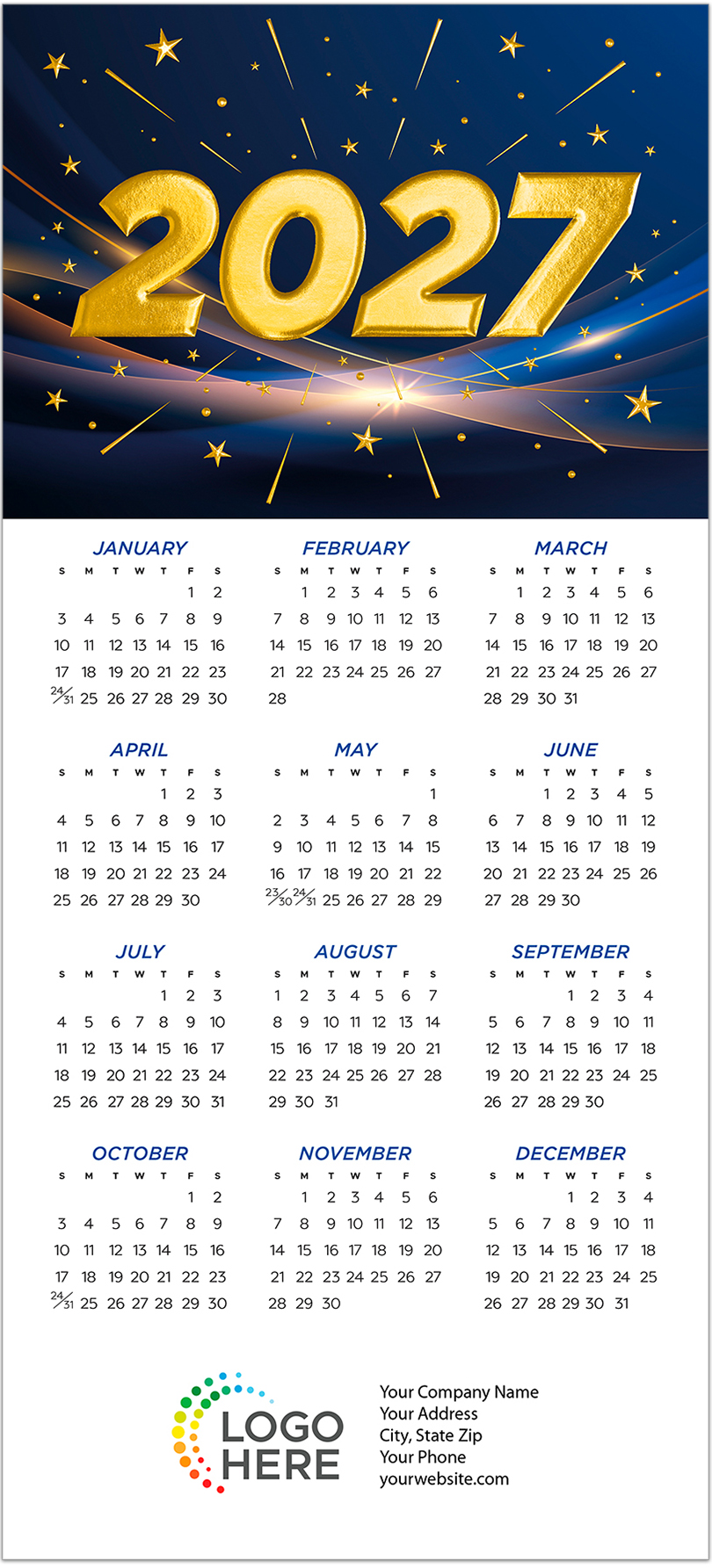 2027

JANUARY

| S | M | T | W | T | F | S |
|---|---|---|---|---|---|---|
| | | | | | 1 | 2 |
| 3 | 4 | 5 | 6 | 7 | 8 | 9 |
| 10 | 11 | 12 | 13 | 14 | 15 | 16 |
| 17 | 18 | 19 | 20 | 21 | 22 | 23 |
| 24/31 | 25 | 26 | 27 | 28 | 29 | 30 |

FEBRUARY

| S | M | T | W | T | F | S |
|---|---|---|---|---|---|---|
| | 1 | 2 | 3 | 4 | 5 | 6 |
| 7 | 8 | 9 | 10 | 11 | 12 | 13 |
| 14 | 15 | 16 | 17 | 18 | 19 | 20 |
| 21 | 22 | 23 | 24 | 25 | 26 | 27 |
| 28 | | | | | | |

MARCH

| S | M | T | W | T | F | S |
|---|---|---|---|---|---|---|
| | 1 | 2 | 3 | 4 | 5 | 6 |
| 7 | 8 | 9 | 10 | 11 | 12 | 13 |
| 14 | 15 | 16 | 17 | 18 | 19 | 20 |
| 21 | 22 | 23 | 24 | 25 | 26 | 27 |
| 28 | 29 | 30 | 31 | | | |

APRIL

| S | M | T | W | T | F | S |
|---|---|---|---|---|---|---|
| | | | | 1 | 2 | 3 |
| 4 | 5 | 6 | 7 | 8 | 9 | 10 |
| 11 | 12 | 13 | 14 | 15 | 16 | 17 |
| 18 | 19 | 20 | 21 | 22 | 23 | 24 |
| 25 | 26 | 27 | 28 | 29 | 30 | |

MAY

| S | M | T | W | T | F | S |
|---|---|---|---|---|---|---|
| | | | | | | 1 |
| 2 | 3 | 4 | 5 | 6 | 7 | 8 |
| 9 | 10 | 11 | 12 | 13 | 14 | 15 |
| 16 | 17 | 18 | 19 | 20 | 21 | 22 |
| 23/30 | 24/31 | 25 | 26 | 27 | 28 | 29 |

JUNE

| S | M | T | W | T | F | S |
|---|---|---|---|---|---|---|
| | | 1 | 2 | 3 | 4 | 5 |
| 6 | 7 | 8 | 9 | 10 | 11 | 12 |
| 13 | 14 | 15 | 16 | 17 | 18 | 19 |
| 20 | 21 | 22 | 23 | 24 | 25 | 26 |
| 27 | 28 | 29 | 30 | | | |

JULY

| S | M | T | W | T | F | S |
|---|---|---|---|---|---|---|
| | | | | 1 | 2 | 3 |
| 4 | 5 | 6 | 7 | 8 | 9 | 10 |
| 11 | 12 | 13 | 14 | 15 | 16 | 17 |
| 18 | 19 | 20 | 21 | 22 | 23 | 24 |
| 25 | 26 | 27 | 28 | 29 | 30 | 31 |

AUGUST

| S | M | T | W | T | F | S |
|---|---|---|---|---|---|---|
| 1 | 2 | 3 | 4 | 5 | 6 | 7 |
| 8 | 9 | 10 | 11 | 12 | 13 | 14 |
| 15 | 16 | 17 | 18 | 19 | 20 | 21 |
| 22 | 23 | 24 | 25 | 26 | 27 | 28 |
| 29 | 30 | 31 | | | | |

SEPTEMBER

| S | M | T | W | T | F | S |
|---|---|---|---|---|---|---|
| | | | 1 | 2 | 3 | 4 |
| 5 | 6 | 7 | 8 | 9 | 10 | 11 |
| 12 | 13 | 14 | 15 | 16 | 17 | 18 |
| 19 | 20 | 21 | 22 | 23 | 24 | 25 |
| 26 | 27 | 28 | 29 | 30 | | |

OCTOBER

| S | M | T | W | T | F | S |
|---|---|---|---|---|---|---|
| | | | | | 1 | 2 |
| 3 | 4 | 5 | 6 | 7 | 8 | 9 |
| 10 | 11 | 12 | 13 | 14 | 15 | 16 |
| 17 | 18 | 19 | 20 | 21 | 22 | 23 |
| 24/31 | 25 | 26 | 27 | 28 | 29 | 30 |

NOVEMBER

| S | M | T | W | T | F | S |
|---|---|---|---|---|---|---|
| | 1 | 2 | 3 | 4 | 5 | 6 |
| 7 | 8 | 9 | 10 | 11 | 12 | 13 |
| 14 | 15 | 16 | 17 | 18 | 19 | 20 |
| 21 | 22 | 23 | 24 | 25 | 26 | 27 |
| 28 | 29 | 30 | | | | |

DECEMBER

| S | M | T | W | T | F | S |
|---|---|---|---|---|---|---|
| | | | 1 | 2 | 3 | 4 |
| 5 | 6 | 7 | 8 | 9 | 10 | 11 |
| 12 | 13 | 14 | 15 | 16 | 17 | 18 |
| 19 | 20 | 21 | 22 | 23 | 24 | 25 |
| 26 | 27 | 28 | 29 | 30 | 31 | |

LOGO HERE

Your Company Name
Your Address
City, State Zip
Your Phone
yourwebsite.com